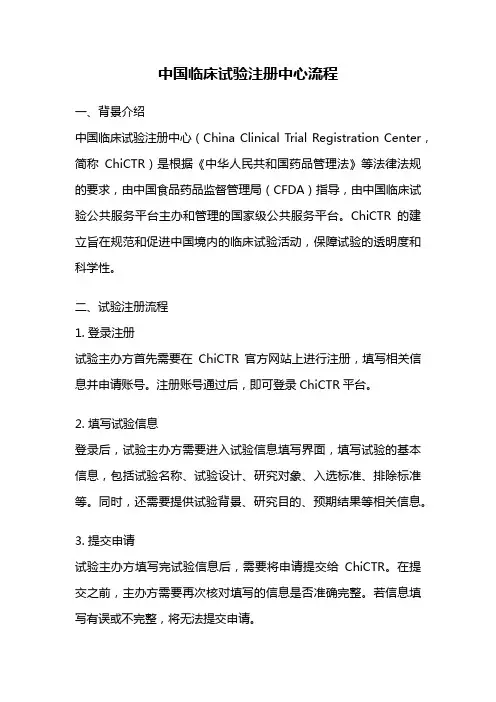 中国临床试验注册中心流程

一、背景介绍

中国临床试验注册中心（China Clinical Trial Registration Center，简称 ChiCTR）是根据《中华人民共和国药品管理法》等法律法规的要求，由中国食品药品监督管理局（CFDA）指导，由中国临床试验公共服务平台主办和管理的国家级公共服务平台。ChiCTR 的建立旨在规范和促进中国境内的临床试验活动，保障试验的透明度和科学性。

二、试验注册流程

1. 登录注册

试验主办方首先需要在 ChiCTR 官方网站上进行注册，填写相关信息并申请账号。注册账号通过后，即可登录 ChiCTR 平台。

2. 填写试验信息

登录后，试验主办方需要进入试验信息填写界面，填写试验的基本信息，包括试验名称、试验设计、研究对象、入选标准、排除标准等。同时，还需要提供试验背景、研究目的、预期结果等相关信息。

3. 提交申请

试验主办方填写完试验信息后，需要将申请提交给 ChiCTR。在提交之前，主办方需要再次核对填写的信息是否准确完整。若信息填写有误或不完整，将无法提交申请。